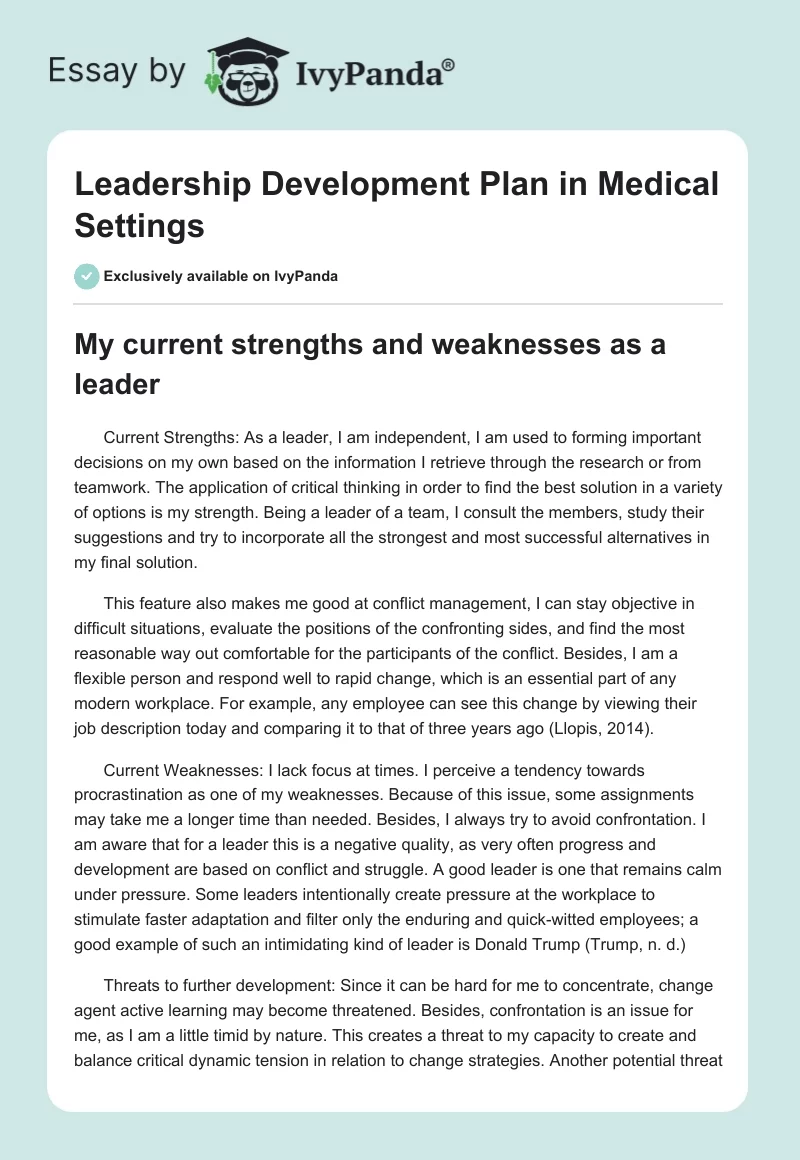 Essay by IvyPanda®

Leadership Development Plan in Medical Settings

Exclusively available on IvyPanda

My current strengths and weaknesses as a leader

Current Strengths: As a leader, I am independent, I am used to forming important decisions on my own based on the information I retrieve through the research or from teamwork. The application of critical thinking in order to find the best solution in a variety of options is my strength. Being a leader of a team, I consult the members, study their suggestions and try to incorporate all the strongest and most successful alternatives in my final solution.

This feature also makes me good at conflict management, I can stay objective in difficult situations, evaluate the positions of the confronting sides, and find the most reasonable way out comfortable for the participants of the conflict. Besides, I am a flexible person and respond well to rapid change, which is an essential part of any modern workplace. For example, any employee can see this change by viewing their job description today and comparing it to that of three years ago (Llopis, 2014).

Current Weaknesses: I lack focus at times. I perceive a tendency towards procrastination as one of my weaknesses. Because of this issue, some assignments may take me a longer time than needed. Besides, I always try to avoid confrontation. I am aware that for a leader this is a negative quality, as very often progress and development are based on conflict and struggle. A good leader is one that remains calm under pressure. Some leaders intentionally create pressure at the workplace to stimulate faster adaptation and filter only the enduring and quick-witted employees; a good example of such an intimidating kind of leader is Donald Trump (Trump, n. d.)

Threats to further development: Since it can be hard for me to concentrate, change agent active learning may become threatened. Besides, confrontation is an issue for me, as I am a little timid by nature. This creates a threat to my capacity to create and balance critical dynamic tension in relation to change strategies. Another potential threat